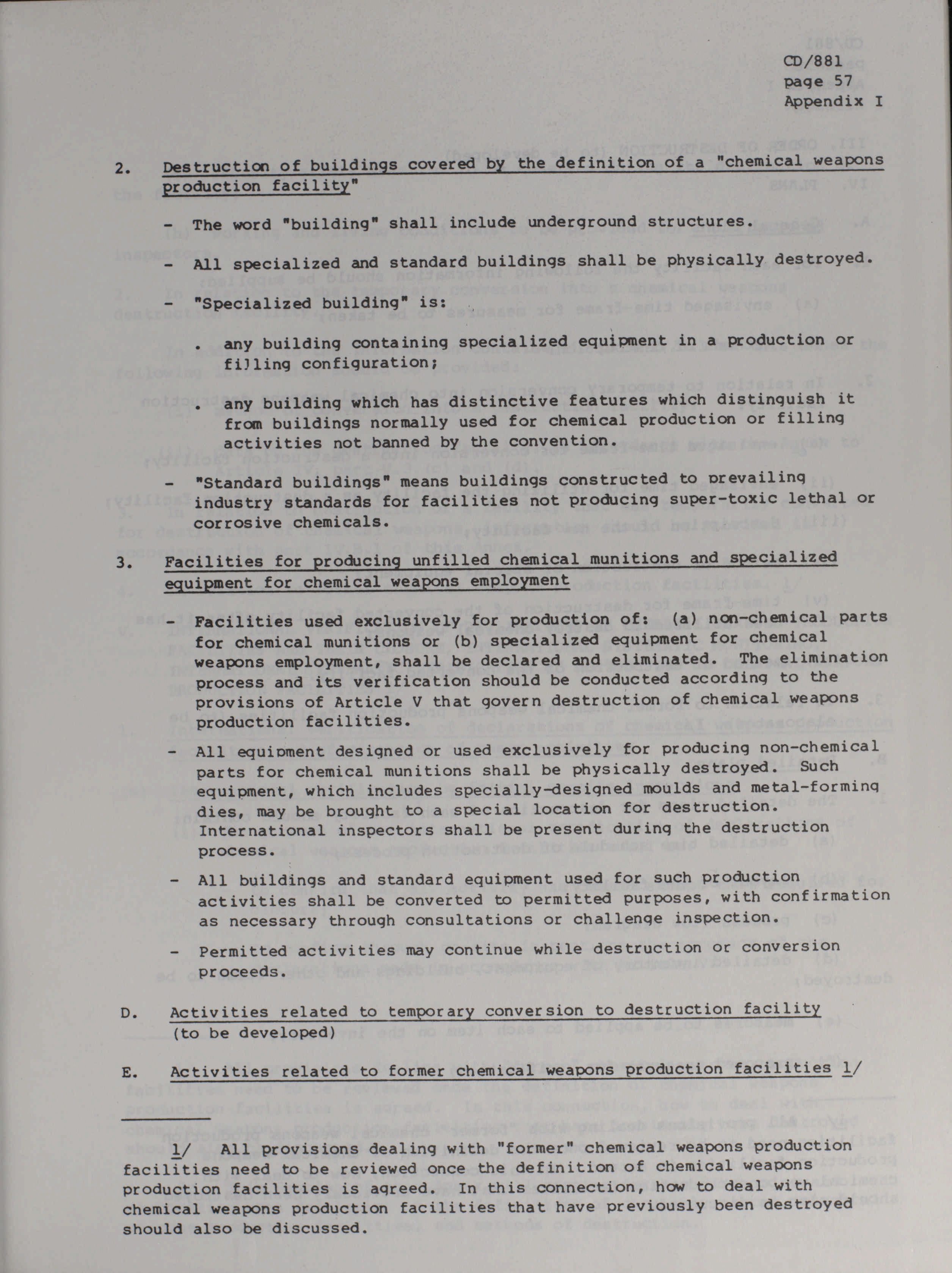 CD/881
page 57
Appendix I

2. Destruction of buildings covered by the definition of a "chemical weapons production facility"

- The word "building" shall include underground structures.

- All specialized and standard buildings shall be physically destroyed.

- "Specialized building" is:

. any building containing specialized equipment in a production or filling configuration;

. any building which has distinctive features which distinguish it from buildings normally used for chemical production or filling activities not banned by the convention.

- "Standard buildings" means buildings constructed to prevailing industry standards for facilities not producing super-toxic lethal or corrosive chemicals.

3. Facilities for producing unfilled chemical munitions and specialized equipment for chemical weapons employment

- Facilities used exclusively for production of: (a) non-chemical parts for chemical munitions or (b) specialized equipment for chemical weapons employment, shall be declared and eliminated. The elimination process and its verification should be conducted according to the provisions of Article V that govern destruction of chemical weapons production facilities.

- All equipment designed or used exclusively for producing non-chemical parts for chemical munitions shall be physically destroyed. Such equipment, which includes specially-designed moulds and metal-forming dies, may be brought to a special location for destruction. International inspectors shall be present during the destruction process.

- All buildings and standard equipment used for such production activities shall be converted to permitted purposes, with confirmation as necessary through consultations or challenge inspection.

- Permitted activities may continue while destruction or conversion proceeds.

D. Activities related to temporary conversion to destruction facility (to be developed)

E. Activities related to former chemical weapons production facilities 1/

1/ All provisions dealing with "former" chemical weapons production facilities need to be reviewed once the definition of chemical weapons production facilities is agreed. In this connection, how to deal with chemical weapons production facilities that have previously been destroyed should also be discussed.